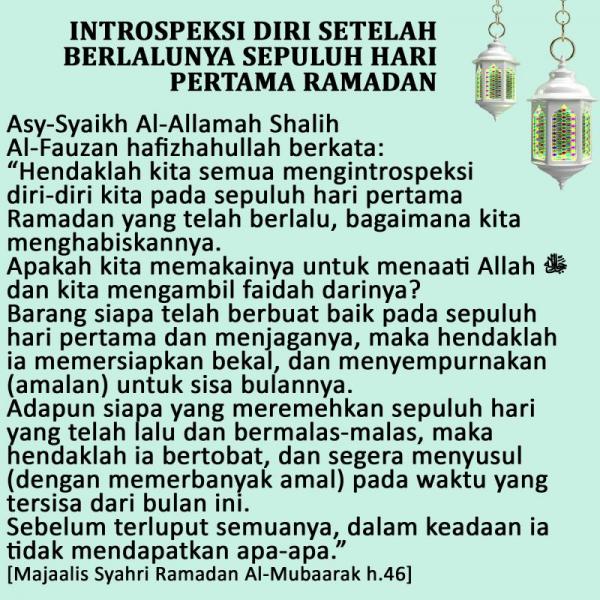 INTROSPEKSI DIRI SETELAH BERLALUNYA SEPULUH HARI PERTAMA RAMADAN

Asy-Syaikh Al-Allamah Shalih Al-Fauzan hafizhahullah berkata:
“Hendaklah kita semua mengintrospeksi diri-diri kita pada sepuluh hari pertama Ramadan yang telah berlalu, bagaimana kita menghabiskannya.
Apakah kita memakainya untuk menaati Allah ﷻ dan kita mengambil faidah darinya?
Barang siapa telah berbuat baik pada sepuluh hari pertama dan menjaganya, maka hendaklah ia memersiapkan bekal, dan menyempurnakan (amalan) untuk sisa bulannya.
Adapun siapa yang meremehkan sepuluh hari yang telah lalu dan bermalas-malas, maka hendaklah ia bertobat, dan segera menyusul (dengan memerbanyak amal) pada waktu yang tersisa dari bulan ini.
Sebelum terluput semuanya, dalam keadaan ia tidak mendapatkan apa-apa.”
[Majaalis Syahri Ramadan Al-Mubaarak h.46]